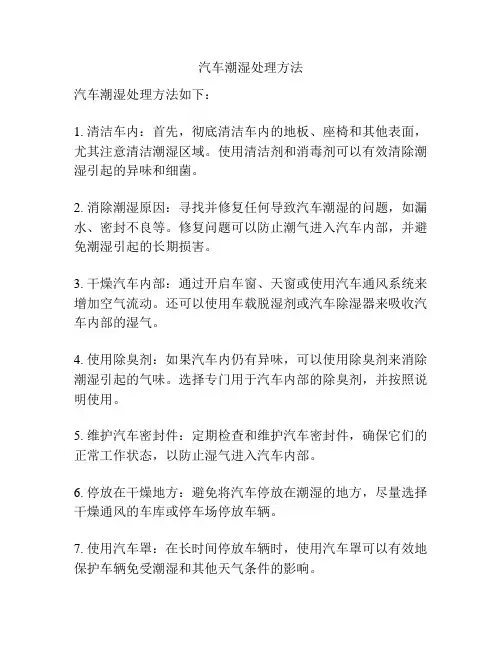 汽车潮湿处理方法

汽车潮湿处理方法如下：

1. 清洁车内：首先，彻底清洁车内的地板、座椅和其他表面，尤其注意清洁潮湿区域。使用清洁剂和消毒剂可以有效清除潮湿引起的异味和细菌。

2. 消除潮湿原因：寻找并修复任何导致汽车潮湿的问题，如漏水、密封不良等。修复问题可以防止潮气进入汽车内部，并避免潮湿引起的长期损害。

3. 干燥汽车内部：通过开启车窗、天窗或使用汽车通风系统来增加空气流动。还可以使用车载脱湿剂或汽车除湿器来吸收汽车内部的湿气。

4. 使用除臭剂：如果汽车内仍有异味，可以使用除臭剂来消除潮湿引起的气味。选择专门用于汽车内部的除臭剂，并按照说明使用。

5. 维护汽车密封件：定期检查和维护汽车密封件，确保它们的正常工作状态，以防止湿气进入汽车内部。

6. 停放在干燥地方：避免将汽车停放在潮湿的地方，尽量选择干燥通风的车库或停车场停放车辆。

7. 使用汽车罩：在长时间停放车辆时，使用汽车罩可以有效地保护车辆免受潮湿和其他天气条件的影响。